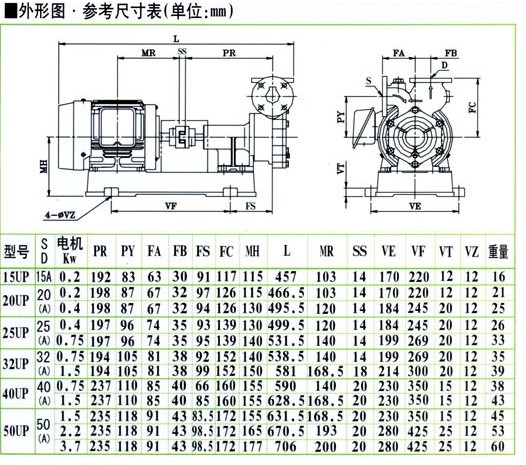 ■外形图 · 参考尺寸表(单位:mm)

L
MR
SS
PR
MH
4-øVZ
VF
FS
FA
FB
D
S
PY
FC
VT
VE

| 型号 | S D | 电机 Kw | PR | PY | FA | FB | FS | FC | MH | L | MR | SS | VE | VF | VT | VZ | 重量 |
|---|---|---|---|---|---|---|---|---|---|---|---|---|---|---|---|---|---|
| 15UP | 15A | 0.2 | 192 | 83 | 63 | 30 | 91 | 117 | 115 | 457 | 103 | 14 | 170 | 220 | 12 | 12 | 16 |
| 20UP | 20 (A) | 0.2 | 198 | 87 | 67 | 32 | 97 | 126 | 115 | 466.5 | 103 | 14 | 170 | 220 | 12 | 12 | 21 |
| | | 0.4 | 198 | 87 | 67 | 32 | 94 | 126 | 130 | 495.5 | 120 | 14 | 184 | 245 | 20 | 12 | 25 |
| 25UP | 25 (A) | 0.4 | 197 | 96 | 74 | 35 | 93 | 139 | 130 | 499.5 | 120 | 14 | 184 | 245 | 20 | 12 | 26 |
| | | 0.75 | 197 | 96 | 74 | 35 | 95 | 139 | 140 | 531.5 | 140 | 14 | 199 | 269 | 20 | 12 | 33 |
| 32UP | 32 (A) | 0.75 | 194 | 105 | 81 | 38 | 92 | 152 | 140 | 538.5 | 140 | 14 | 199 | 269 | 20 | 12 | 35 |
| | | 1.5 | 194 | 105 | 81 | 38 | 99 | 152 | 150 | 581 | 168.5 | 18 | 214 | 300 | 20 | 12 | 39 |
| 40UP | 40 (A) | 0.75 | 237 | 110 | 85 | 40 | 66 | 160 | 155 | 590 | 140 | 20 | 230 | 350 | 15 | 12 | 38 |
| | | 1.5 | 237 | 110 | 85 | 40 | 85 | 160 | 155 | 628.5 | 168.5 | 20 | 230 | 350 | 15 | 12 | 43 |
| 50UP | 50 (A) | 1.5 | 235 | 118 | 91 | 43 | 83.5 | 172 | 155 | 631.5 | 168.5 | 20 | 230 | 350 | 15 | 12 | 45 |
| | | 2.2 | 235 | 118 | 91 | 43 | 98.5 | 172 | 165 | 670.5 | 193 | 20 | 280 | 425 | 25 | 12 | 53 |
| | | 3.7 | 235 | 118 | 91 | 43 | 98.5 | 172 | 177 | 706 | 200 | 20 | 280 | 425 | 25 | 12 | 60 |